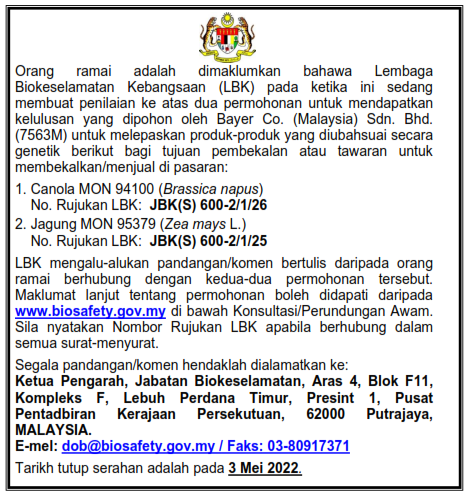 Orang ramai adalah dimaklumkan bahawa Lembaga Biokeselamatan Kebangsaan (LBK) pada ketika ini sedang membuat penilaian ke atas dua permohonan untuk mendapatkan kelulusan yang dipohon oleh Bayer Co. (Malaysia) Sdn. Bhd. (7563M) untuk melepaskan produk-produk yang diubahsuai secara genetik berikut bagi tujuan pembekalan atau tawaran untuk membekalkan/menjual di pasaran:

1. Canola MON 94100 (Brassica napus)
No. Rujukan LBK: JBK(S) 600-2/1/26

2. Jagung MON 95379 (Zea mays L.)
No. Rujukan LBK: JBK(S) 600-2/1/25

LBK mengalu-alukan pandangan/komen bertulis daripada orang ramai berhubung dengan kedua-dua permohonan tersebut. Maklumat lanjut tentang permohonan boleh didapati daripada www.biosafety.gov.my di bawah Konsultasi/Perundungan Awam. Sila nyatakan Nombor Rujukan LBK apabila berhubung dalam semua surat-menyurat.

Segala pandangan/komen hendaklah dialamatkan ke:
Ketua Pengarah, Jabatan Biokeselamatan, Aras 4, Blok F11, Kompleks F, Lebuh Perdana Timur, Presint 1, Pusat Pentadbiran Kerajaan Persekutuan, 62000 Putrajaya, MALAYSIA.
E-mel: dob@biosafety.gov.my / Faks: 03-80917371

Tarikh tutup serahan adalah pada 3 Mei 2022.